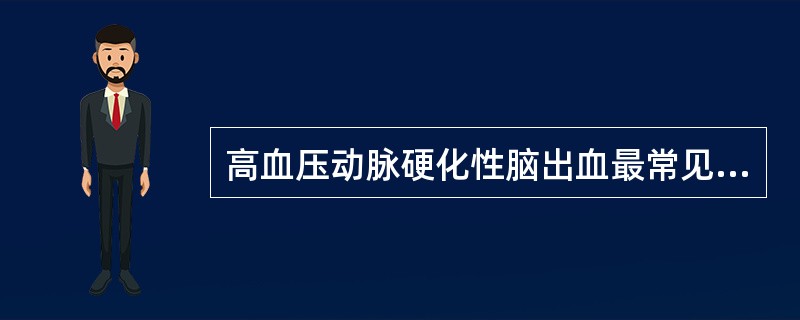 高血压动脉硬化性脑出血最常见...